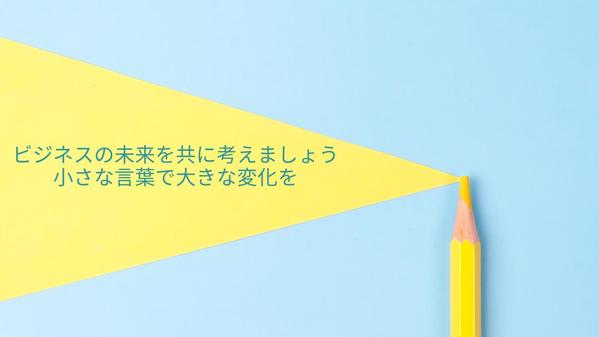 ビジネスの未来を共に考えましょう
小さな言葉で大きな変化を